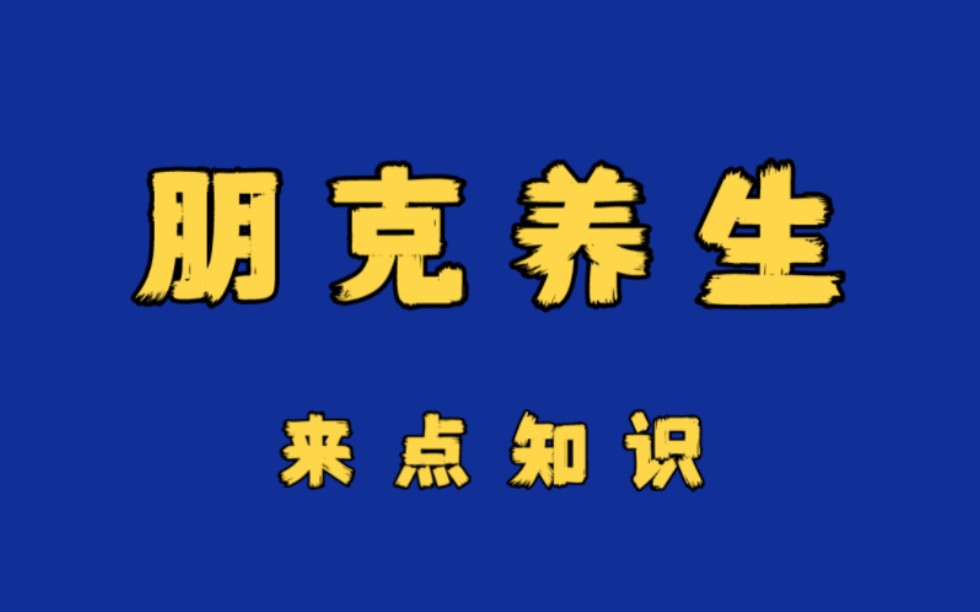 朋克养生

来点知识